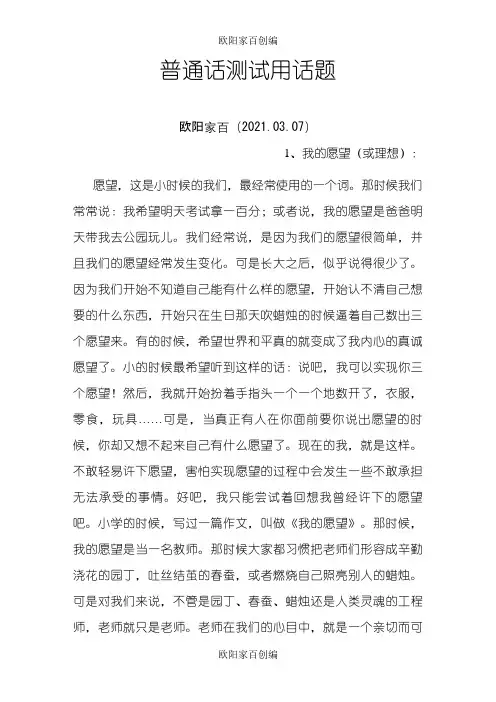 欧阳家百创编

普通话测试用话题

欧阳家百（2021.03.07）

1、我的愿望（或理想）：

愿望，这是小时候的我们，最经常使用的一个词。那时候我们常常说：我希望明天考试拿一百分；或者说，我的愿望是爸爸明天带我去公园玩儿。我们经常说，是因为我们的愿望很简单，并且我们的愿望经常发生变化。可是长大之后，似乎说得很少了。因为我们开始不知道自己能有什么样的愿望，开始认不清自己想要的什么东西，开始只在生日那天吹蜡烛的时候逼着自己数出三个愿望来。有的时候，希望世界和平真的就变成了我内心的真诚愿望了。小的时候最希望听到这样的话：说吧，我可以实现你三个愿望！然后，我就开始扮着手指头一个一个地数开了，衣服，零食，玩具……可是，当真正有人在你面前要你说出愿望的时候，你却又想不起来自己有什么愿望了。现在的我，就是这样。不敢轻易许下愿望，害怕实现愿望的过程中会发生一些不敢承担无法承受的事情。好吧，我只能尝试着回想我曾经许下的愿望吧。小学的时候，写过一篇作文，叫做《我的愿望》。那时候，我的愿望是当一名教师。那时候大家都习惯把老师们形容成辛勤浇花的园丁，吐丝结茧的春蚕，或者燃烧自己照亮别人的蜡烛。可是对我们来说，不管是园丁、春蚕、蜡烛还是人类灵魂的工程师，老师就只是老师。老师在我们的心目中，就是一个亲切而可

欧阳家百创编